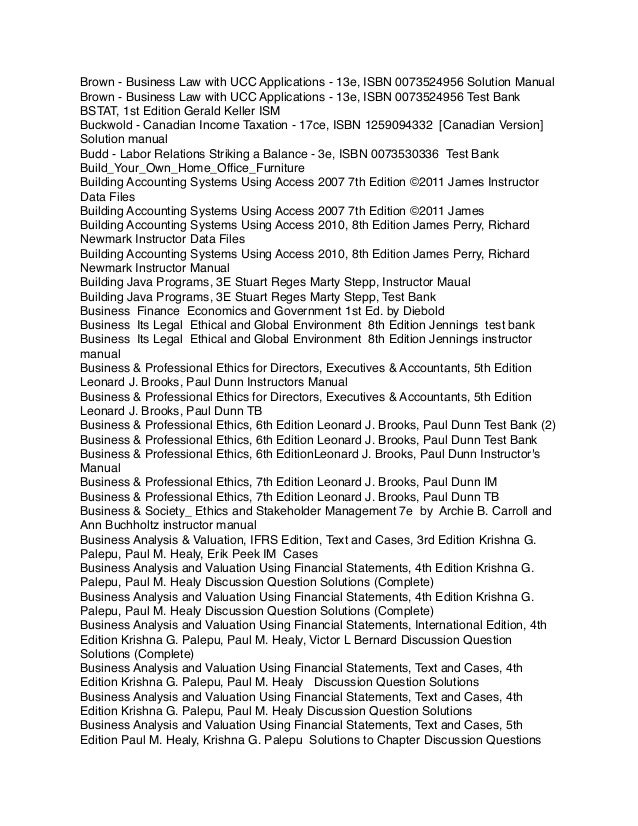 Brown - Business Law with UCC Applications - 13e, ISBN 0073524956 Solution Manual
Brown - Business Law with UCC Applications - 13e, ISBN 0073524956 Test Bank
BSTAT, 1st Edition Gerald Keller ISM
Buckwold - Canadian Income Taxation - 17ce, ISBN 1259094332 [Canadian Version] Solution manual
Budd - Labor Relations Striking a Balance - 3e, ISBN 0073530336 Test Bank
Build_Your_Own_Home_Office_Furniture
Building Accounting Systems Using Access 2007 7th Edition ©2011 James Instructor Data Files
Building Accounting Systems Using Access 2007 7th Edition ©2011 James
Building Accounting Systems Using Access 2010, 8th Edition James Perry, Richard Newmark Instructor Data Files
Building Accounting Systems Using Access 2010, 8th Edition James Perry, Richard Newmark Instructor Manual
Building Java Programs, 3E Stuart Reges Marty Stepp, Instructor Maual
Building Java Programs, 3E Stuart Reges Marty Stepp, Test Bank
Business Finance Economics and Government 1st Ed. by Diebold
Business Its Legal Ethical and Global Environment 8th Edition Jennings test bank
Business Its Legal Ethical and Global Environment 8th Edition Jennings instructor manual
Business & Professional Ethics for Directors, Executives & Accountants, 5th Edition Leonard J. Brooks, Paul Dunn Instructors Manual
Business & Professional Ethics for Directors, Executives & Accountants, 5th Edition Leonard J. Brooks, Paul Dunn TB
Business & Professional Ethics, 6th Edition Leonard J. Brooks, Paul Dunn Test Bank (2)
Business & Professional Ethics, 6th Edition Leonard J. Brooks, Paul Dunn Test Bank
Business & Professional Ethics, 6th EditionLeonard J. Brooks, Paul Dunn Instructor's Manual
Business & Professional Ethics, 7th Edition Leonard J. Brooks, Paul Dunn IM
Business & Professional Ethics, 7th Edition Leonard J. Brooks, Paul Dunn TB
Business & Society_ Ethics and Stakeholder Management 7e by Archie B. Carroll and Ann Buchholtz instructor manual
Business Analysis & Valuation, IFRS Edition, Text and Cases, 3rd Edition Krishna G. Palepu, Paul M. Healy, Erik Peek IM Cases
Business Analysis and Valuation Using Financial Statements, 4th Edition Krishna G. Palepu, Paul M. Healy Discussion Question Solutions (Complete)
Business Analysis and Valuation Using Financial Statements, 4th Edition Krishna G. Palepu, Paul M. Healy Discussion Question Solutions (Complete)
Business Analysis and Valuation Using Financial Statements, International Edition, 4th Edition Krishna G. Palepu, Paul M. Healy, Victor L Bernard Discussion Question Solutions (Complete)
Business Analysis and Valuation Using Financial Statements, Text and Cases, 4th Edition Krishna G. Palepu, Paul M. Healy Discussion Question Solutions
Business Analysis and Valuation Using Financial Statements, Text and Cases, 4th Edition Krishna G. Palepu, Paul M. Healy Discussion Question Solutions
Business Analysis and Valuation Using Financial Statements, Text and Cases, 5th Edition Paul M. Healy, Krishna G. Palepu Solutions to Chapter Discussion Questions